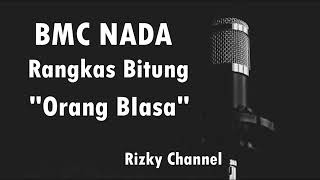 BMC NADA
Rangkas Bitung
"Orang Blasa"

Rizky Channel